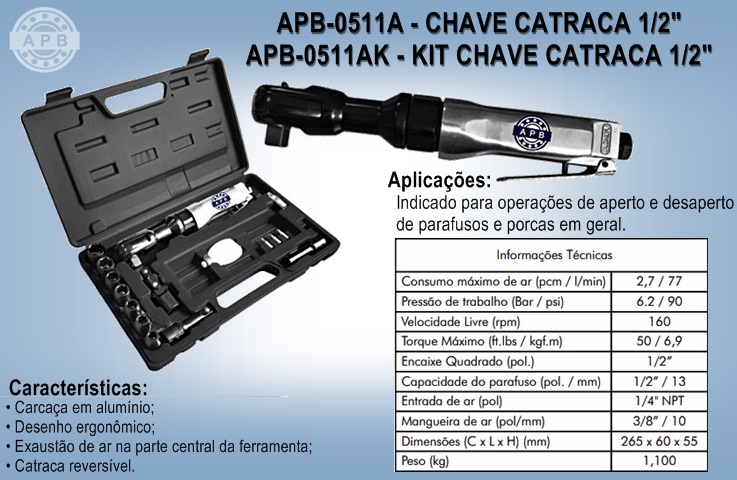 APB

APB-0511A - CHAVE CATRACA 1/2"
APB-0511AK - KIT CHAVE CATRACA 1/2"

APB

Aplicações:
Indicado para operações de aperto e desaperto de parafusos e porcas em geral.

| Informações Técnicas | |
|---|---|
| Consumo máximo de ar (pcm / l/min) | 2,7 / 77 |
| Pressão de trabalho (Bar / psi) | 6.2 / 90 |
| Velocidade Livre (rpm) | 160 |
| Torque Máximo (ft.lbs / kgf.m) | 50 / 6,9 |
| Encaixe Quadrado (pol.) | 1/2" |
| Capacidade do parafuso (pol. / mm) | 1/2" / 13 |
| Entrada de ar (pol) | 1/4" NPT |
| Mangueira de ar (pol/mm) | 3/8" / 10 |
| Dimensões (C x L x H) (mm) | 265 x 60 x 55 |
| Peso (kg) | 1,100 |

Características:
• Carcaça em alumínio;
• Desenho ergonômico;
• Exaustão de ar na parte central da ferramenta;
• Catraca reversível.